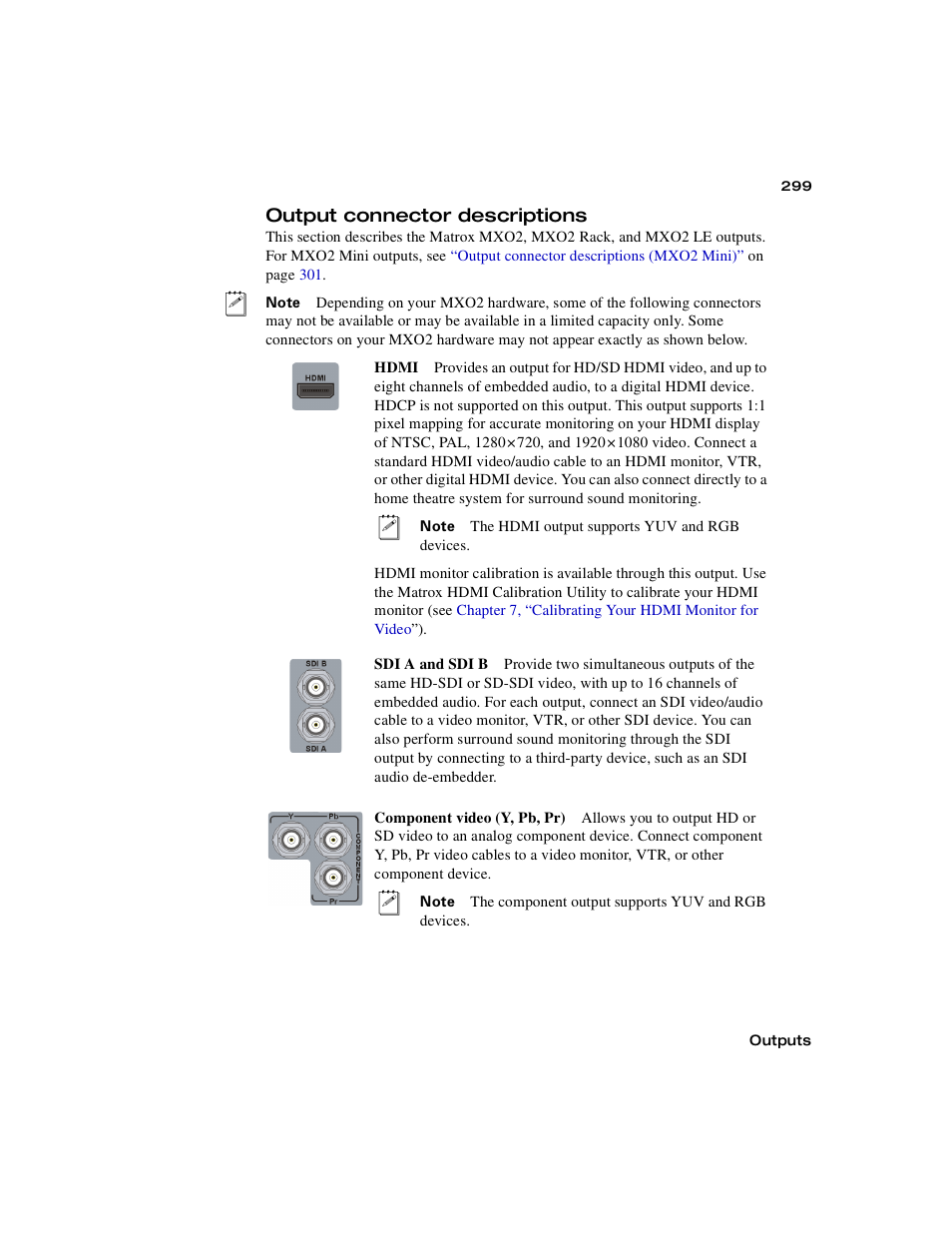 299

Output connector descriptions

This section describes the Matrox MXO2, MXO2 Rack, and MXO2 LE outputs. For MXO2 Mini outputs, see "Output connector descriptions (MXO2 Mini)" on page 301.

Note Depending on your MXO2 hardware, some of the following connectors may not be available or may be available in a limited capacity only. Some connectors on your MXO2 hardware may not appear exactly as shown below.

HDMI

HDMI Provides an output for HD/SD HDMI video, and up to eight channels of embedded audio, to a digital HDMI device. HDCP is not supported on this output. This output supports 1:1 pixel mapping for accurate monitoring on your HDMI display of NTSC, PAL, 1280×720, and 1920×1080 video. Connect a standard HDMI video/audio cable to an HDMI monitor, VTR, or other digital HDMI device. You can also connect directly to a home theatre system for surround sound monitoring.

Note The HDMI output supports YUV and RGB devices.

HDMI monitor calibration is available through this output. Use the Matrox HDMI Calibration Utility to calibrate your HDMI monitor (see Chapter 7, "Calibrating Your HDMI Monitor for Video").

SDI B

SDI A

SDI A and SDI B Provide two simultaneous outputs of the same HD-SDI or SD-SDI video, with up to 16 channels of embedded audio. For each output, connect an SDI video/audio cable to a video monitor, VTR, or other SDI device. You can also perform surround sound monitoring through the SDI output by connecting to a third-party device, such as an SDI audio de-embedder.

Y Pb COMPONENT Pr

Component video (Y, Pb, Pr) Allows you to output HD or SD video to an analog component device. Connect component Y, Pb, Pr video cables to a video monitor, VTR, or other component device.

Note The component output supports YUV and RGB devices.

Outputs